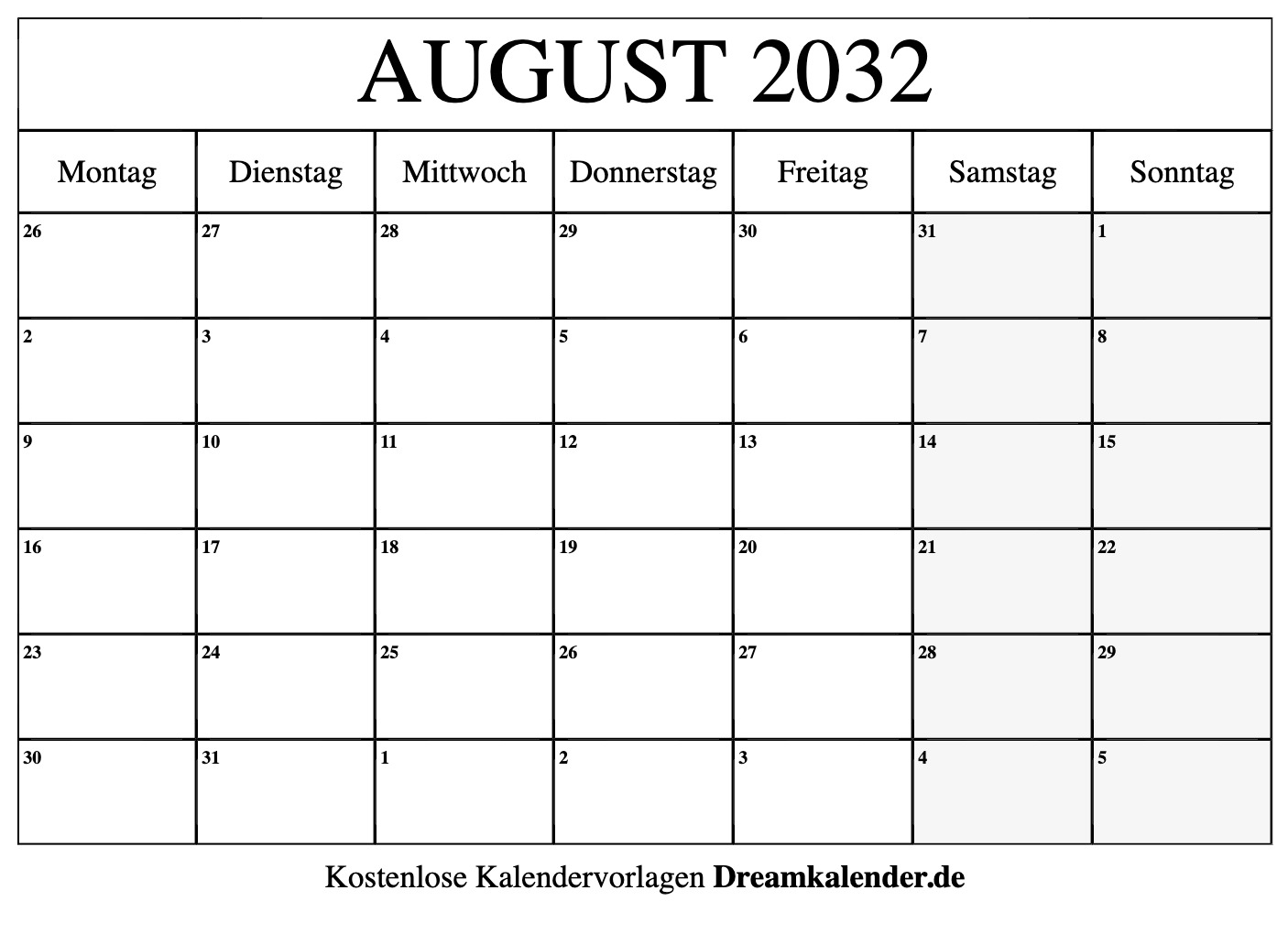 AUGUST 2032

| Montag | Dienstag | Mittwoch | Donnerstag | Freitag | Samstag | Sonntag |
|---|---|---|---|---|---|---|
| 26 | 27 | 28 | 29 | 30 | 31 | 1 |
| 2 | 3 | 4 | 5 | 6 | 7 | 8 |
| 9 | 10 | 11 | 12 | 13 | 14 | 15 |
| 16 | 17 | 18 | 19 | 20 | 21 | 22 |
| 23 | 24 | 25 | 26 | 27 | 28 | 29 |
| 30 | 31 | 1 | 2 | 3 | 4 | 5 |

Kostenlose Kalendervorlagen Dreamkalender.de